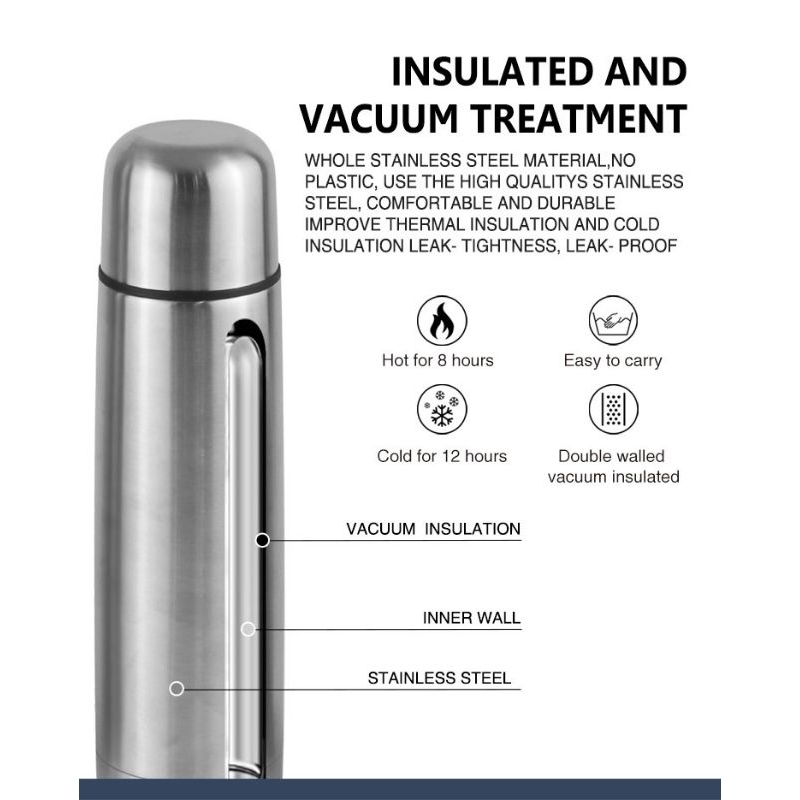 INSULATED AND VACUUM TREATMENT

WHOLE STAINLESS STEEL MATERIAL,NO PLASTIC, USE THE HIGH QUALITYS STAINLESS STEEL, COMFORTABLE AND DURABLE IMPROVE THERMAL INSULATION AND COLD INSULATION LEAK- TIGHTNESS, LEAK- PROOF

Hot for 8 hours

Easy to carry

Cold for 12 hours

Double walled vacuum insulated

VACUUM INSULATION

INNER WALL

STAINLESS STEEL